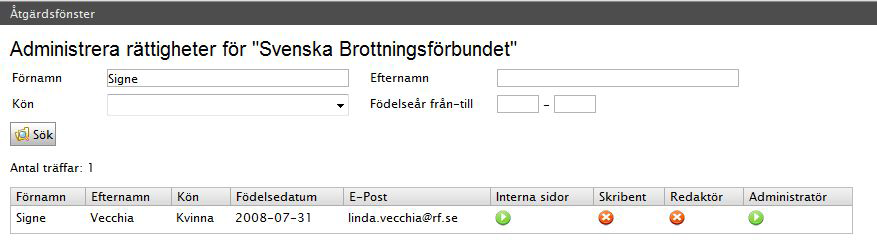 Åtgärdsfönster

Administrera rättigheter för "Svenska Brottningsförbundet"

Förnamn Signe

Efternamn

Kön

Födelseår från-till –

Sök

Antal träffar: 1

| Förnamn | Efternamn | Kön | Födelsedatum | E-Post | Interna sidor | Skribent | Redaktör | Administratör |
|---|---|---|---|---|---|---|---|---|
| Signe | Vecchia | Kvinna | 2008-07-31 | linda.vecchia@rf.se | | | | |